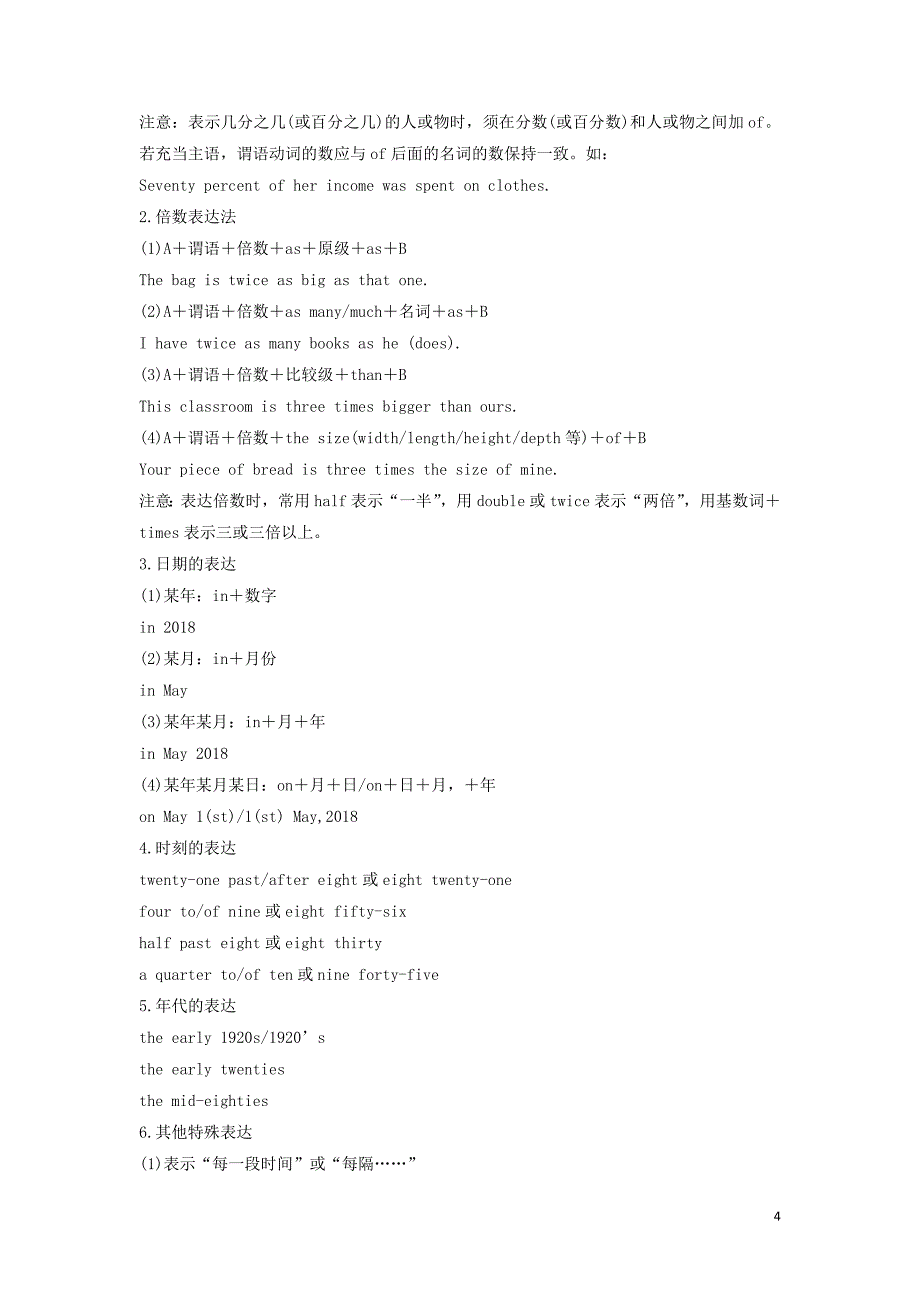 注意：表示几分之几(或百分之几)的人或物时，须在分数(或百分数)和人或物之间加 of。若充当主语，谓语动词的数应与 of 后面的名词的数保持一致。如：

Seventy percent of her income was spent on clothes.

2.倍数表达法

(1)A＋谓语＋倍数＋as＋原级＋as＋B

The bag is twice as big as that one.

(2)A＋谓语＋倍数＋as many/much＋名词＋as＋B

I have twice as many books as he (does).

(3)A＋谓语＋倍数＋比较级＋than＋B

This classroom is three times bigger than ours.

(4)A＋谓语＋倍数＋the size(width/length/height/depth 等)＋of＋B

Your piece of bread is three times the size of mine.

注意：表达倍数时，常用 half 表示“一半”，用 double 或 twice 表示“两倍”，用基数词＋times 表示三或三倍以上。

3.日期的表达

(1)某年：in＋数字

in 2018

(2)某月：in＋月份

in May

(3)某年某月：in＋月＋年

in May 2018

(4)某年某月某日：on＋月＋日/on＋日＋月，＋年

on May 1(st)/1(st) May,2018

4.时刻的表达

twenty-one past/after eight 或 eight twenty-one

four to/of nine 或 eight fifty-six

half past eight 或 eight thirty

a quarter to/of ten 或 nine forty-five

5.年代的表达

the early 1920s/1920’s

the early twenties

the mid-eighties

6.其他特殊表达

(1)表示“每一段时间”或“每隔……”

4